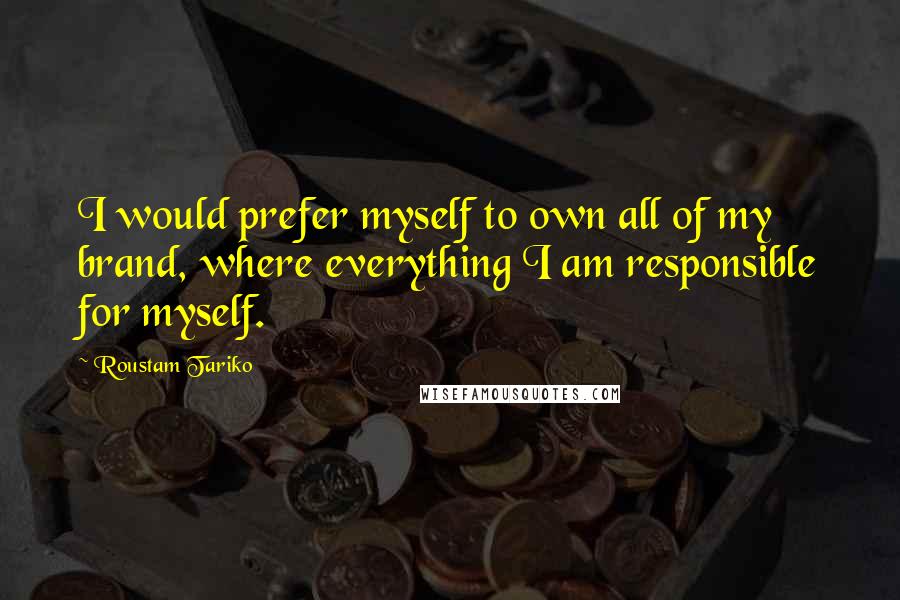 I would prefer myself to own all of my brand, where everything I am responsible for myself.

~ Roustam Tariko

WISEFAMOUSQUOTES.COM